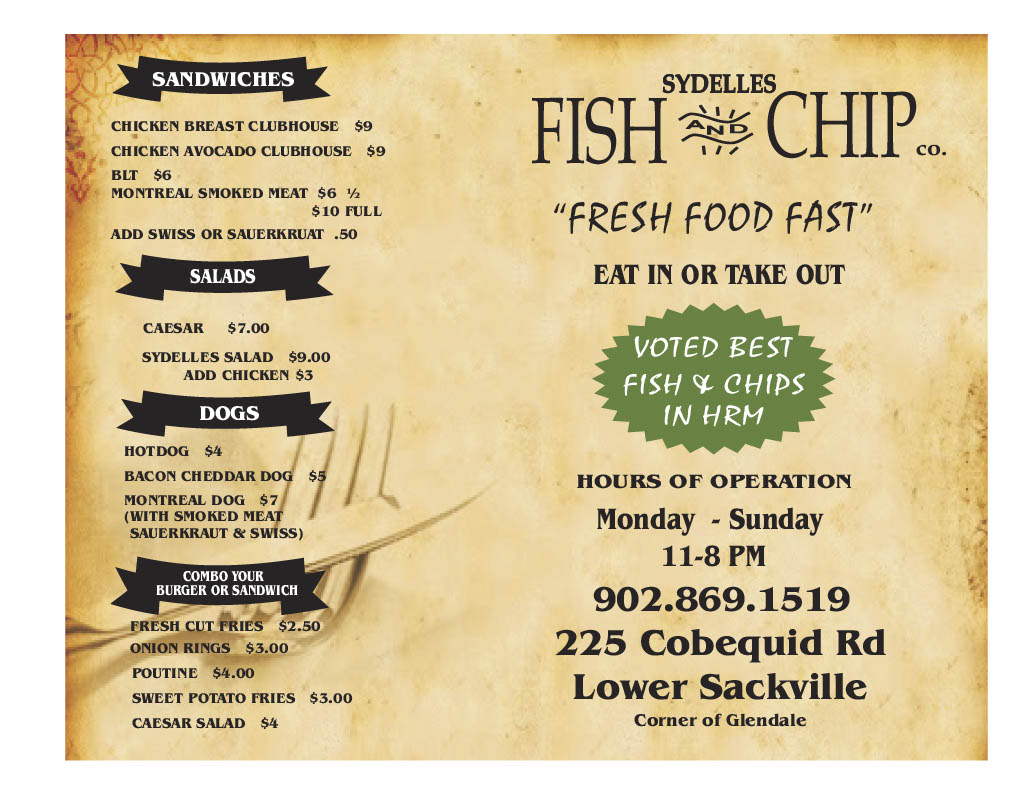 SANDWICHES

CHICKEN BREAST CLUBHOUSE $9

CHICKEN AVOCADO CLUBHOUSE $9

BLT $6

MONTREAL SMOKED MEAT $6 ½
$10 FULL

ADD SWISS OR SAUERKRUAT .50

SALADS

CAESAR $7.00

SYDELLES SALAD $9.00
ADD CHICKEN $3

DOGS

HOTDOG $4

BACON CHEDDAR DOG $5

MONTREAL DOG $7
(WITH SMOKED MEAT
SAUERKRAUT & SWISS)

COMBO YOUR
BURGER OR SANDWICH

FRESH CUT FRIES $2.50

ONION RINGS $3.00

POUTINE $4.00

SWEET POTATO FRIES $3.00

CAESAR SALAD $4

SYDELLES
FISH AND CHIP CO.

"FRESH FOOD FAST"

EAT IN OR TAKE OUT

VOTED BEST
FISH & CHIPS
IN HRM

HOURS OF OPERATION

Monday - Sunday
11-8 PM

902.869.1519

225 Cobequid Rd
Lower Sackville

Corner of Glendale